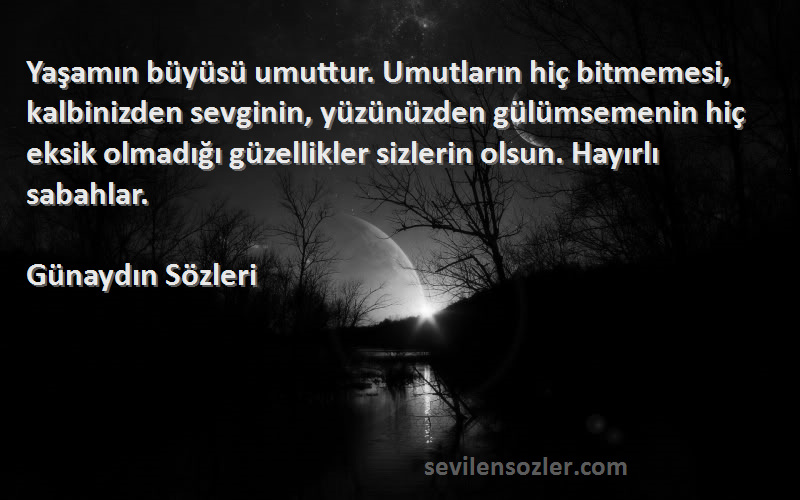 Yaşamın büyüsü umuttur. Umutların hiç bitmemesi, kalbinizden sevginin, yüzünüzden gülümsemenin hiç eksik olmadığı güzellikler sizlerin olsun. Hayırlı sabahlar.

Günaydın Sözleri

sevilensozler.com